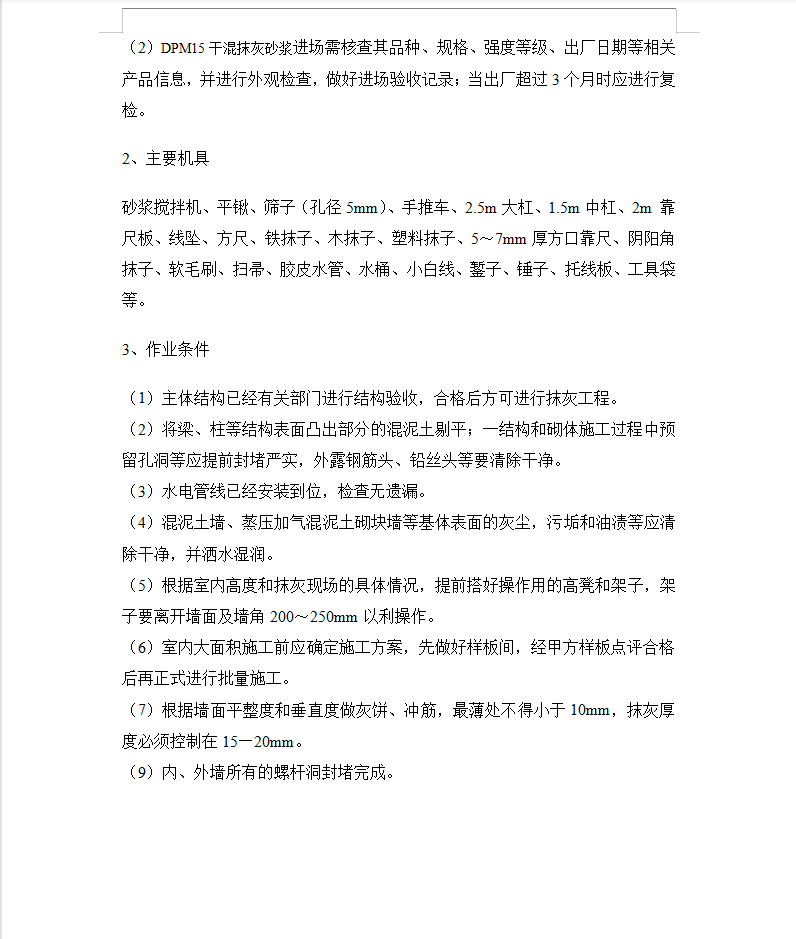 （2）DPM15 干混抹灰砂浆进场需核查其品种、规格、强度等级、出厂日期等相关产品信息，并进行外观检查，做好进场验收记录；当出厂超过 3 个月时应进行复检。

2、主要机具

砂浆搅拌机、平锹、筛子（孔径 5mm）、手推车、2.5m 大杠、1.5m 中杠、2m 靠尺板、线坠、方尺、铁抹子、木抹子、塑料抹子、5～7mm 厚方口靠尺、阴阳角抹子、软毛刷、扫帚、胶皮水管、水桶、小白线、錾子、锤子、托线板、工具袋等。

3、作业条件

（1）主体结构已经有关部门进行结构验收，合格后方可进行抹灰工程。
（2）将梁、柱等结构表面凸出部分的混泥土剔平；一结构和砌体施工过程中预留孔洞等应提前封堵严实，外露钢筋头、铅丝头等要清除干净。
（3）水电管线已经安装到位，检查无遗漏。
（4）混泥土墙、蒸压加气混泥土砌块墙等基体表面的灰尘，污垢和油渍等应清除干净，并洒水湿润。
（5）根据室内高度和抹灰现场的具体情况，提前搭好操作用的高凳和架子，架子要离开墙面及墙角 200～250mm 以利操作。
（6）室内大面积施工前应确定施工方案，先做好样板间，经甲方样板点评合格后再正式进行批量施工。
（7）根据墙面平整度和垂直度做灰饼、冲筋，最薄处不得小于 10mm，抹灰厚度必须控制在 15一20mm。
（9）内、外墙所有的螺杆洞封堵完成。